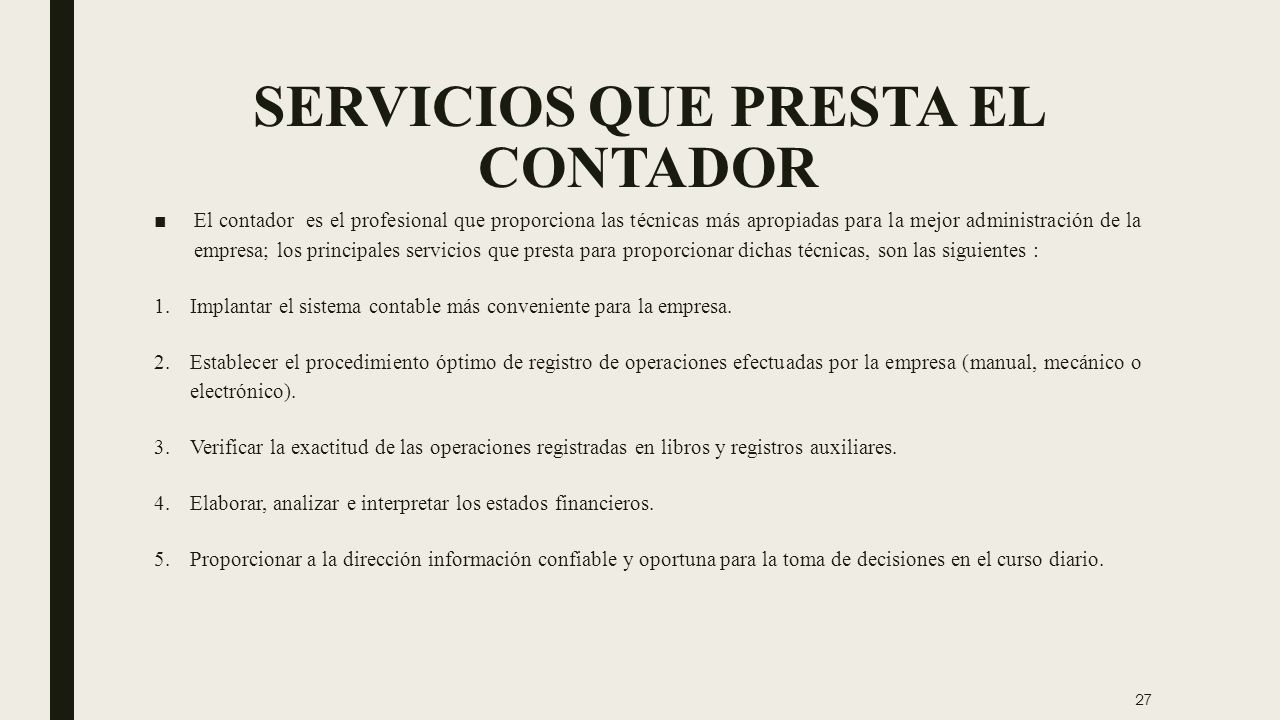 SERVICIOS QUE PRESTA EL CONTADOR

■ El contador es el profesional que proporciona las técnicas más apropiadas para la mejor administración de la empresa; los principales servicios que presta para proporcionar dichas técnicas, son las siguientes :

1. Implantar el sistema contable más conveniente para la empresa.

2. Establecer el procedimiento óptimo de registro de operaciones efectuadas por la empresa (manual, mecánico o electrónico).

3. Verificar la exactitud de las operaciones registradas en libros y registros auxiliares.

4. Elaborar, analizar e interpretar los estados financieros.

5. Proporcionar a la dirección información confiable y oportuna para la toma de decisiones en el curso diario.

27